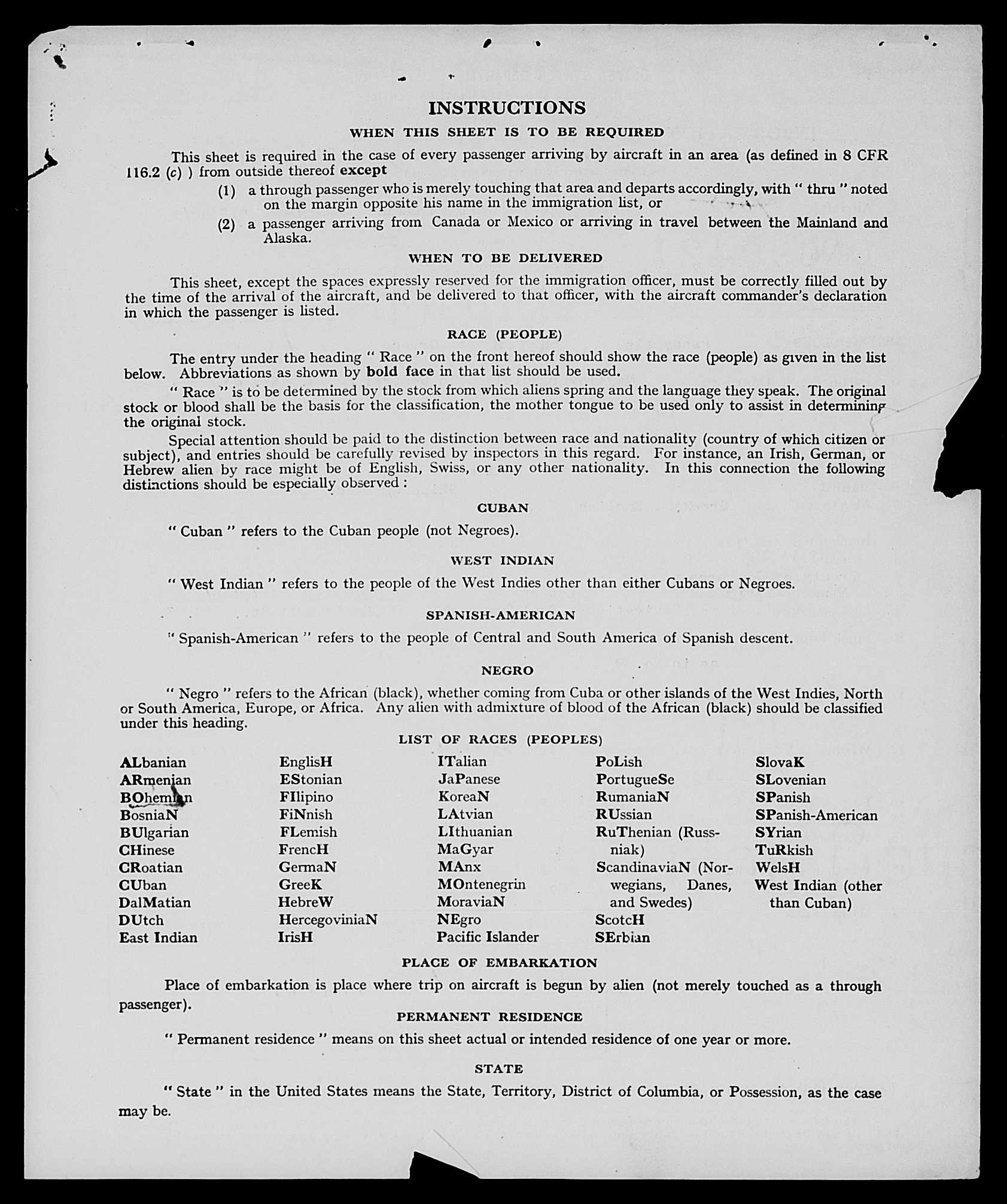 INSTRUCTIONS

WHEN THIS SHEET IS TO BE REQUIRED

This sheet is required in the case of every passenger arriving by aircraft in an area (as defined in 8 CFR 116.2 (c) ) from outside thereof except

(1) a through passenger who is merely touching that area and departs accordingly, with " thru " noted on the margin opposite his name in the immigration list, or

(2) a passenger arriving from Canada or Mexico or arriving in travel between the Mainland and Alaska.

WHEN TO BE DELIVERED

This sheet, except the spaces expressly reserved for the immigration officer, must be correctly filled out by the time of the arrival of the aircraft, and be delivered to that officer, with the aircraft commander's declaration in which the passenger is listed.

RACE (PEOPLE)

The entry under the heading " Race " on the front hereof should show the race (people) as given in the list below. Abbreviations as shown by bold face in that list should be used.

" Race " is to be determined by the stock from which aliens spring and the language they speak. The original stock or blood shall be the basis for the classification, the mother tongue to be used only to assist in determining the original stock.

Special attention should be paid to the distinction between race and nationality (country of which citizen or subject), and entries should be carefully revised by inspectors in this regard. For instance, an Irish, German, or Hebrew alien by race might be of English, Swiss, or any other nationality. In this connection the following distinctions should be especially observed :

CUBAN

" Cuban " refers to the Cuban people (not Negroes).

WEST INDIAN

" West Indian " refers to the people of the West Indies other than either Cubans or Negroes.

SPANISH-AMERICAN

" Spanish-American " refers to the people of Central and South America of Spanish descent.

NEGRO

" Negro " refers to the African (black), whether coming from Cuba or other islands of the West Indies, North or South America, Europe, or Africa. Any alien with admixture of blood of the African (black) should be classified under this heading.

LIST OF RACES (PEOPLES)

ALbanian
ARmenian
BOhemian
BosniaN
BUlgarian
CHinese
CRoatian
CUban
DalMatian
DUtch
East Indian

EnglisH
EStonian
FIlipino
FiNnish
FLemish
FrencH
GermaN
GreeK
HebreW
HercegoviniaN
IrisH

ITalian
JaPanese
KoreaN
LAtvian
LIthuanian
MaGyar
MAnx
MOntenegrin
MoraviaN
NEgro
Pacific Islander

PoLish
PortugueSe
RumaniaN
RUssian
RuThenian (Russniak)
ScandinaviaN (Norwegians, Danes, and Swedes)
ScotcH
SErbian

SlovaK
SLovenian
SPanish
SPanish-American
SYrian
TuRkish
WelsH
West Indian (other than Cuban)

PLACE OF EMBARKATION

Place of embarkation is place where trip on aircraft is begun by alien (not merely touched as a through passenger).

PERMANENT RESIDENCE

" Permanent residence " means on this sheet actual or intended residence of one year or more.

STATE

" State " in the United States means the State, Territory, District of Columbia, or Possession, as the case may be.